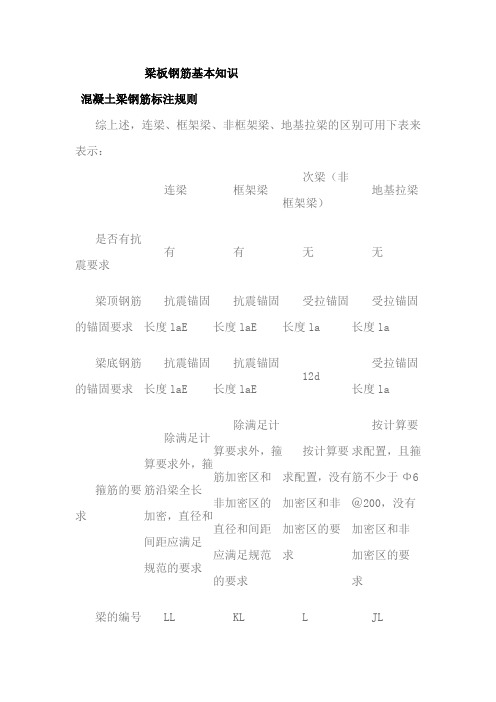 梁板钢筋基本知识

混凝土梁钢筋标注规则

综上述，连梁、框架梁、非框架梁、地基拉梁的区别可用下表来表示：

| | 连梁 | 框架梁 | 次梁（非框架梁） | 地基拉梁 |
|---|---|---|---|---|
| 是否有抗震要求 | 有 | 有 | 无 | 无 |
| 梁顶钢筋的锚固要求 | 抗震锚固长度 laE | 抗震锚固长度 laE | 受拉锚固长度 la | 受拉锚固长度 la |
| 梁底钢筋的锚固要求 | 抗震锚固长度 laE | 抗震锚固长度 laE | 12d | 受拉锚固长度 la |
| 箍筋的要求 | 除满足计算要求外，箍筋沿梁全长加密，直径和间距应满足规范的要求 | 除满足计算要求外，箍筋加密区和非加密区的直径和间距应满足规范的要求 | 按计算要求配置，没有加密区和非加密区的要求 | 按计算要求配置，且箍筋不少于 Φ6@200，没有加密区和非加密区的要求 |
| 梁的编号 | LL | KL | L | JL |